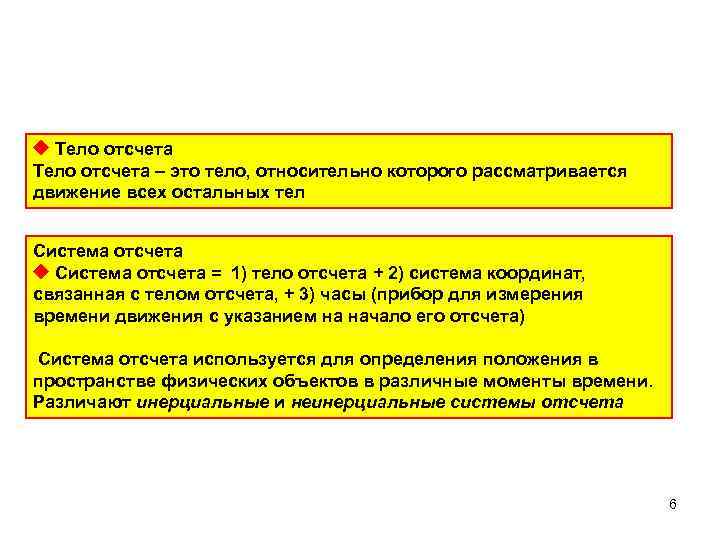 ◆ Тело отсчета
Тело отсчета – это тело, относительно которого рассматривается движение всех остальных тел

Система отсчета
◆ Система отсчета = 1) тело отсчета + 2) система координат, связанная с телом отсчета, + 3) часы (прибор для измерения времени движения с указанием на начало его отсчета)

Система отсчета используется для определения положения в пространстве физических объектов в различные моменты времени. Различают инерциальные и неинерциальные системы отсчета

6